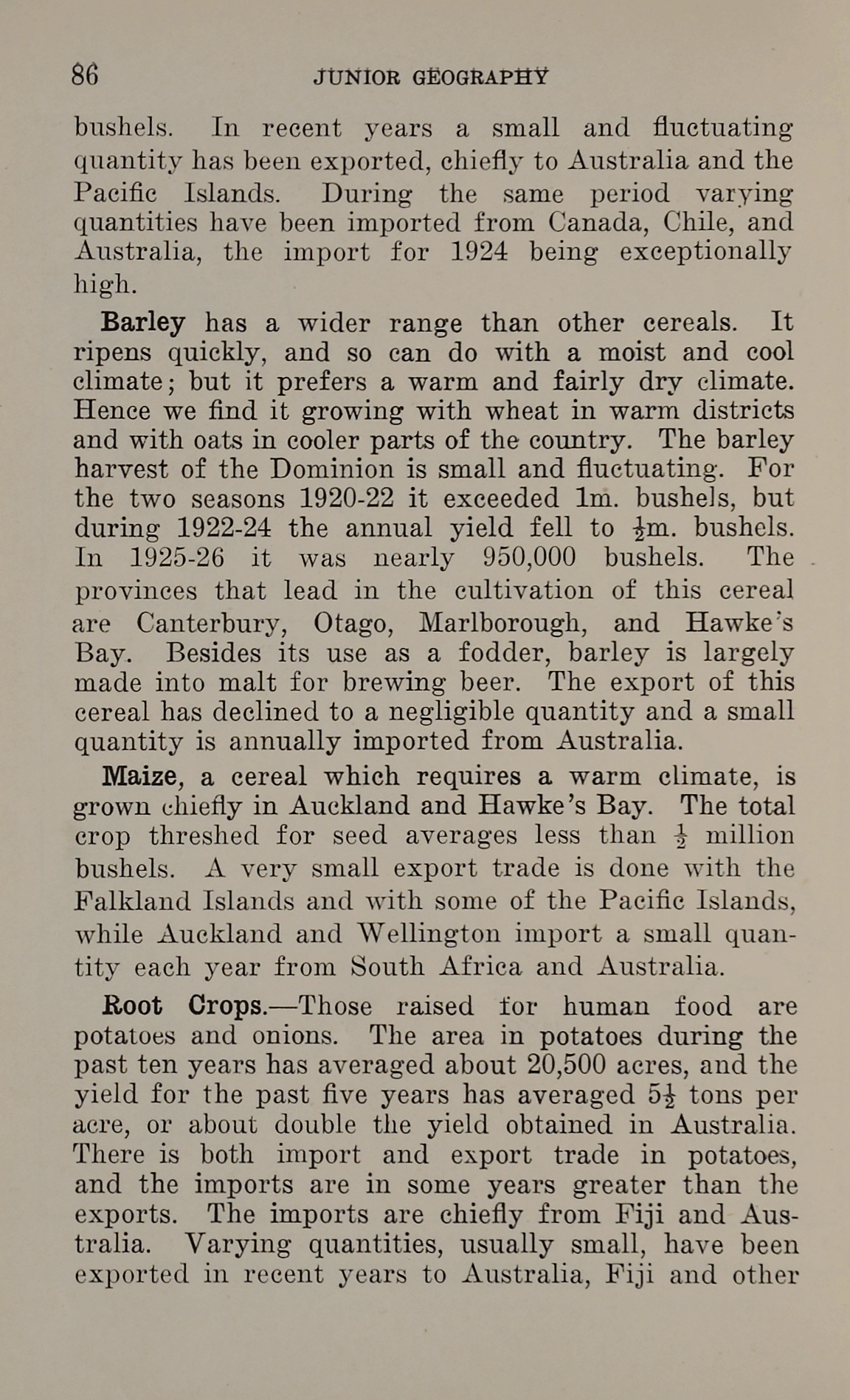 86 JUNIOR GEOGRAPHY

bushels. In recent years a small and fluctuating quantity has been exported, chiefly to Australia and the Pacific Islands. During the same period varying quantities have been imported from Canada, Chile, and Australia, the import for 1924 being exceptionally high.

Barley has a wider range than other cereals. It ripens quickly, and so can do with a moist and cool climate; but it prefers a warm and fairly dry climate. Hence we find it growing with wheat in warm districts and with oats in cooler parts of the country. The barley harvest of the Dominion is small and fluctuating. For the two seasons 1920-22 it exceeded 1m. bushels, but during 1922-24 the annual yield fell to $\frac{1}{2}$m. bushels. In 1925-26 it was nearly 950,000 bushels. The provinces that lead in the cultivation of this cereal are Canterbury, Otago, Marlborough, and Hawke's Bay. Besides its use as a fodder, barley is largely made into malt for brewing beer. The export of this cereal has declined to a negligible quantity and a small quantity is annually imported from Australia.

Maize, a cereal which requires a warm climate, is grown chiefly in Auckland and Hawke's Bay. The total crop threshed for seed averages less than $\frac{1}{2}$ million bushels. A very small export trade is done with the Falkland Islands and with some of the Pacific Islands, while Auckland and Wellington import a small quantity each year from South Africa and Australia.

Root Crops.—Those raised for human food are potatoes and onions. The area in potatoes during the past ten years has averaged about 20,500 acres, and the yield for the past five years has averaged $5\frac{1}{2}$ tons per acre, or about double the yield obtained in Australia. There is both import and export trade in potatoes, and the imports are in some years greater than the exports. The imports are chiefly from Fiji and Australia. Varying quantities, usually small, have been exported in recent years to Australia, Fiji and other